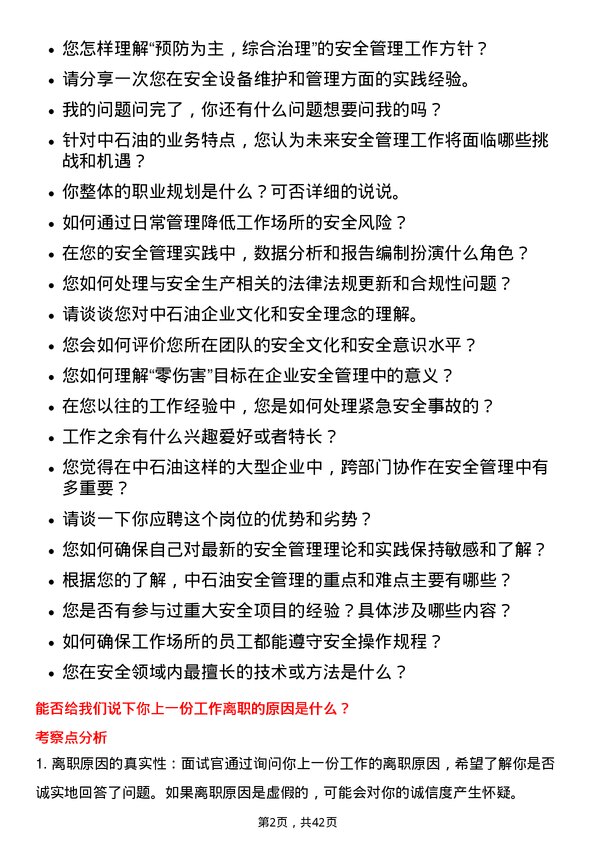 • 您怎样理解“预防为主，综合治理”的安全管理工作方针？
• 请分享一次您在安全设备维护和管理方面的实践经验。
• 我的问题问完了，你还有什么问题想要问我的吗？
• 针对中石油的业务特点，您认为未来安全管理工作将面临哪些挑战和机遇？
• 你整体的职业规划是什么？可否详细的说说。
• 如何通过日常管理降低工作场所的安全风险？
• 在您的安全管理实践中，数据分析和报告编制扮演什么角色？
• 您如何处理与安全生产相关的法律法规更新和合规性问题？
• 请谈谈您对中石油企业文化和安全理念的理解。
• 您会如何评价您所在团队的安全文化和安全意识水平？
• 您如何理解“零伤害”目标在企业安全管理中的意义？
• 在您以往的工作经验中，您是如何处理紧急安全事故的？
• 工作之余有什么兴趣爱好或者特长？
• 您觉得在中石油这样的大型企业中，跨部门协作在安全管理中有多重要？
• 请谈一下你应聘这个岗位的优势和劣势？
• 您如何确保自己对最新的安全管理理论和实践保持敏感和了解？
• 根据您的了解，中石油安全管理的重点和难点主要有哪些？
• 您是否有参与过重大安全项目的经验？具体涉及哪些内容？
• 如何确保工作场所的员工都能遵守安全操作规程？
• 您在安全领域内最擅长的技术或方法是什么？

能否给我们说下你上一份工作离职的原因是什么？

考察点分析

1. 离职原因的真实性：面试官通过询问你上一份工作的离职原因，希望了解你是否诚实地回答了问题。如果离职原因是虚假的，可能会对你的诚信度产生怀疑。

第2页，共42页